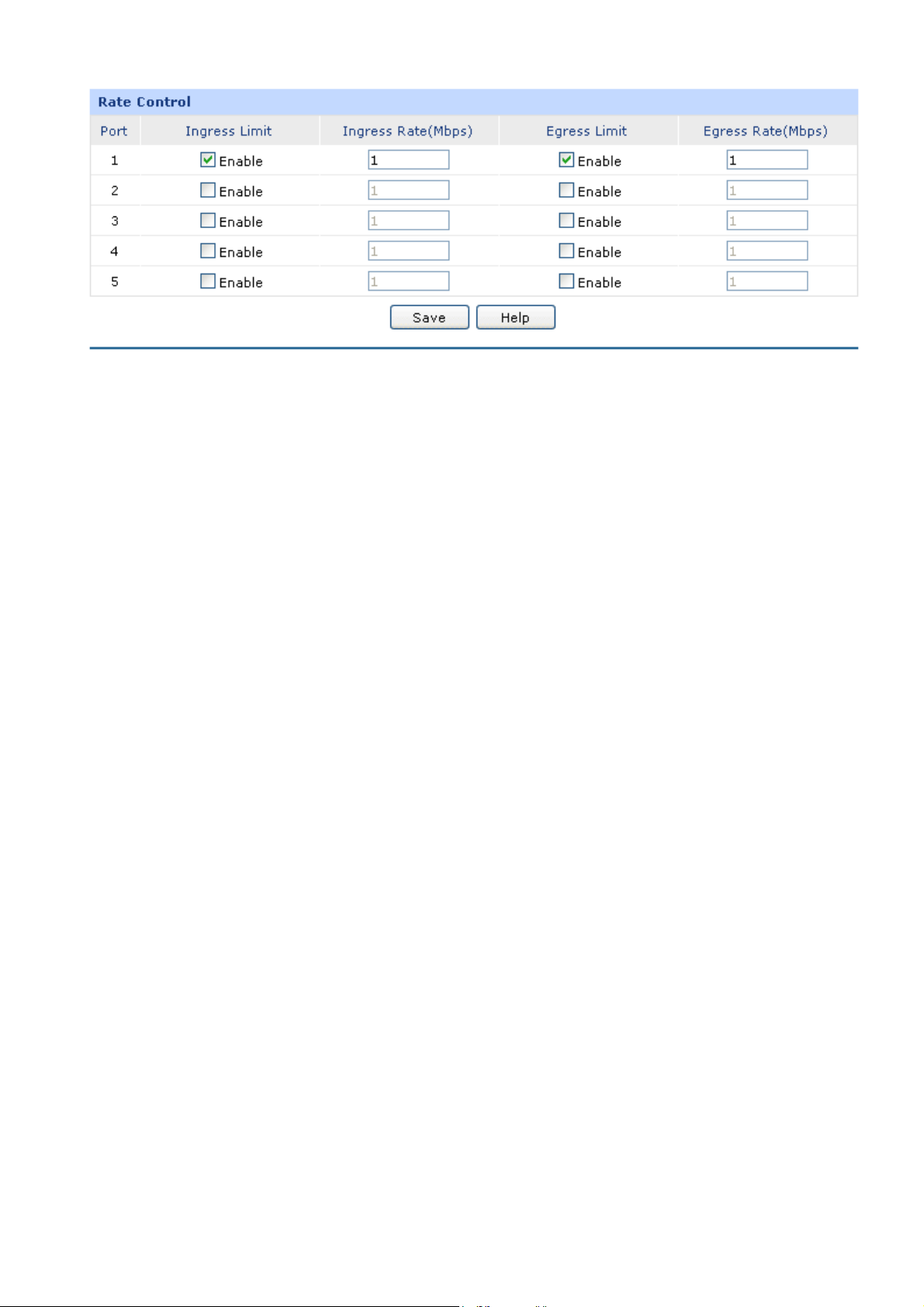 Rate Control

| Port | Ingress Limit | Ingress Rate(Mbps) | Egress Limit | Egress Rate(Mbps) |
|---|---|---|---|---|
| 1 | Enable | 1 | Enable | 1 |
| 2 | Enable | 1 | Enable | 1 |
| 3 | Enable | 1 | Enable | 1 |
| 4 | Enable | 1 | Enable | 1 |
| 5 | Enable | 1 | Enable | 1 |

Save Help